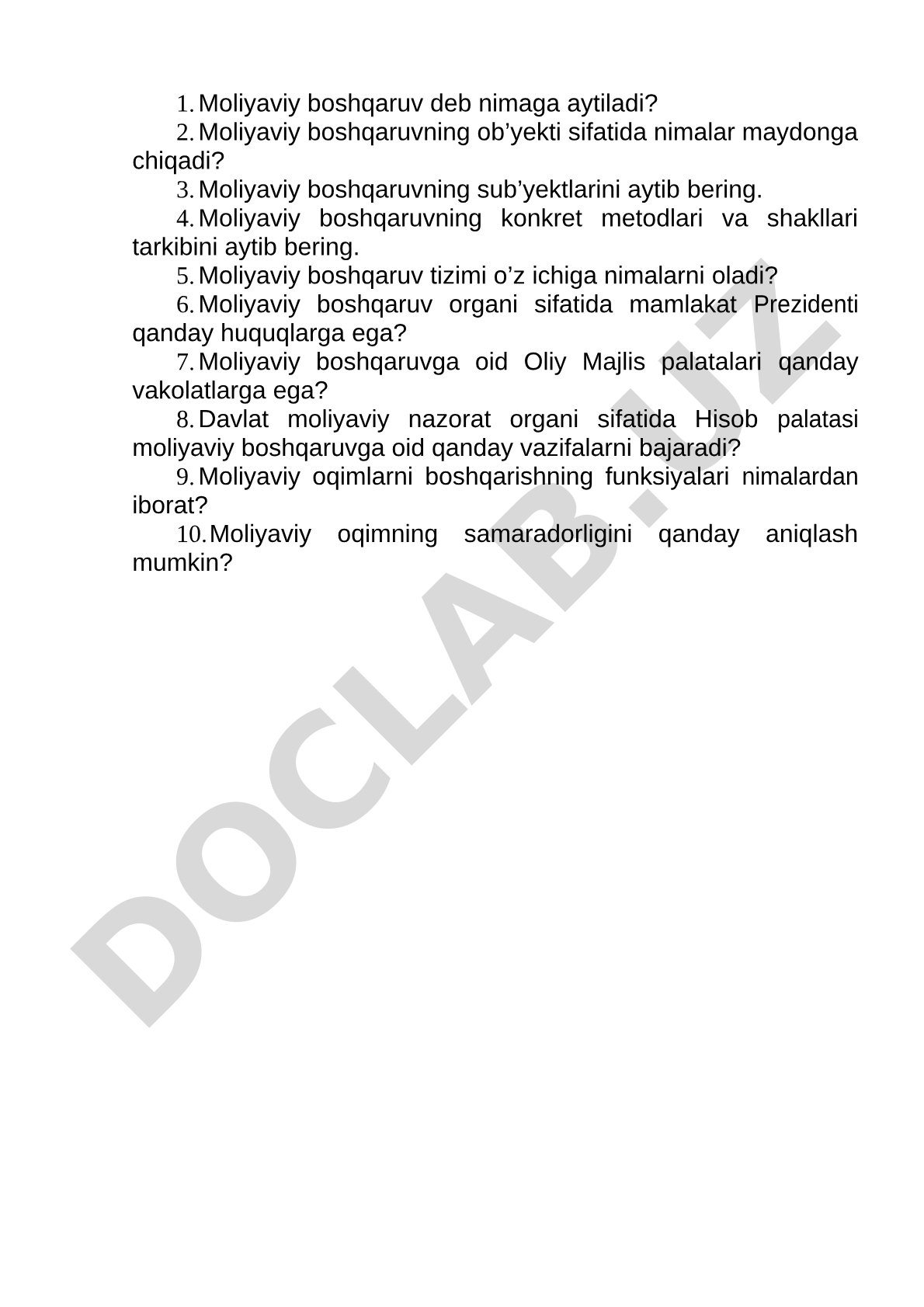 1. Moliyaviy boshqaruv deb nimaga aytiladi?
2. Moliyaviy boshqaruvning ob’yekti sifatida nimalar maydonga chiqadi?
3. Moliyaviy boshqaruvning sub’yektlarini aytib bering.
4. Moliyaviy boshqaruvning konkret metodlari va shakllari tarkibini aytib bering.
5. Moliyaviy boshqaruv tizimi o’z ichiga nimalarni oladi?
6. Moliyaviy boshqaruv organi sifatida mamlakat Prezidenti qanday huquqlarga ega?
7. Moliyaviy boshqaruvga oid Oliy Majlis palatalari qanday vakolatlarga ega?
8. Davlat moliyaviy nazorat organi sifatida Hisob palatasi moliyaviy boshqaruvga oid qanday vazifalarni bajaradi?
9. Moliyaviy oqimlarni boshqarishning funksiyalari nimalardan iborat?
10. Moliyaviy oqimning samaradorligini qanday aniqlash mumkin?

DOCLAB.UZ